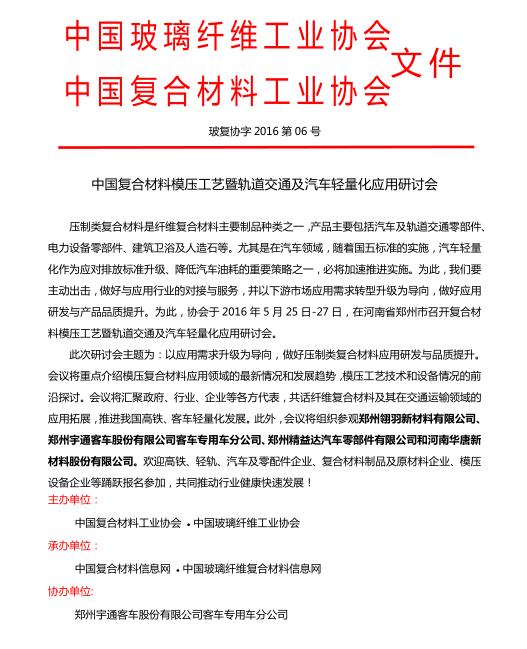 中国玻璃纤维工业协会
中国复合材料工业协会
文件

玻复协字 2016 第 06 号

中国复合材料模压工艺暨轨道交通及汽车轻量化应用研讨会

压制类复合材料是纤维复合材料主要制品种类之一，产品主要包括汽车及轨道交通零部件、电力设备零部件、建筑卫浴及人造石等。尤其是在汽车领域，随着国五标准的实施，汽车轻量化作为应对排放标准升级、降低汽车油耗的重要策略之一，必将加速推进实施。为此，我们要主动出击，做好与应用行业的对接与服务，并以下游市场应用需求转型升级为导向，做好应用研发与产品品质提升。为此，协会于 2016 年 5 月 25 日-27 日，在河南省郑州市召开复合材料模压工艺暨轨道交通及汽车轻量化应用研讨会。

此次研讨会主题为：以应用需求升级为导向，做好压制类复合材料应用研发与品质提升。会议将重点介绍模压复合材料应用领域的最新情况和发展趋势，模压工艺技术和设备情况的前沿探讨。会议将汇聚政府、行业、企业等各方代表，共话纤维复合材料及其在交通运输领域的应用拓展，推进我国高铁、客车轻量化发展。此外，会议将组织参观郑州翎羽新材料有限公司、郑州宇通客车股份有限公司客车专用车分公司、郑州精益达汽车零部件有限公司和河南华唐新材料股份有限公司。欢迎高铁、轻轨、汽车及零配件企业、复合材料制品及原材料企业、模压设备企业等踊跃报名参加，共同推动行业健康快速发展！

主办单位：
中国复合材料工业协会 • 中国玻璃纤维工业协会
承办单位：
中国复合材料信息网 • 中国玻璃纤维复合材料信息网
协办单位:
郑州宇通客车股份有限公司客车专用车分公司